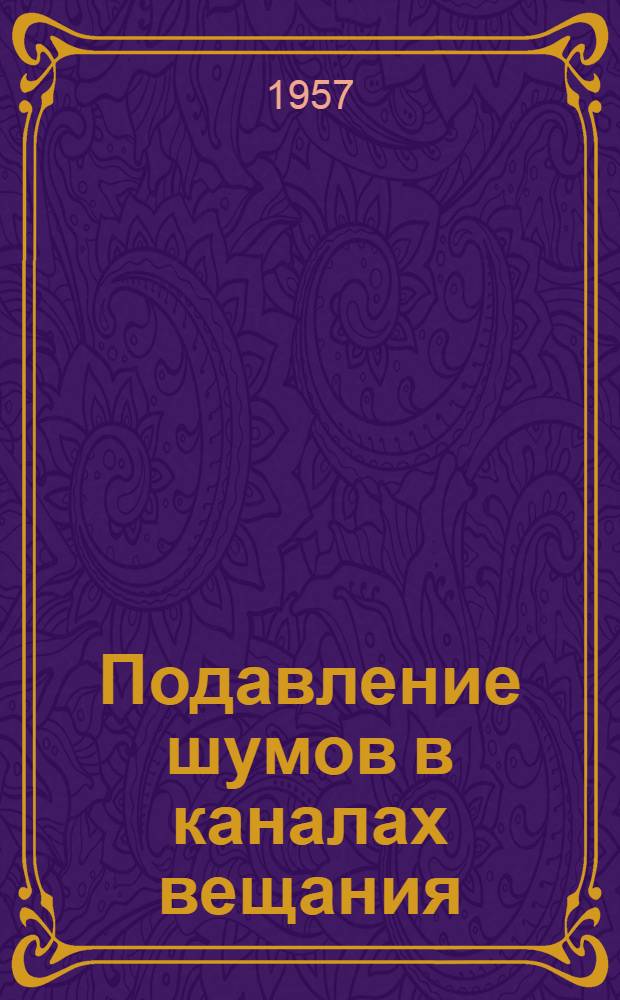 1957

Подавление шумов в каналах вещания